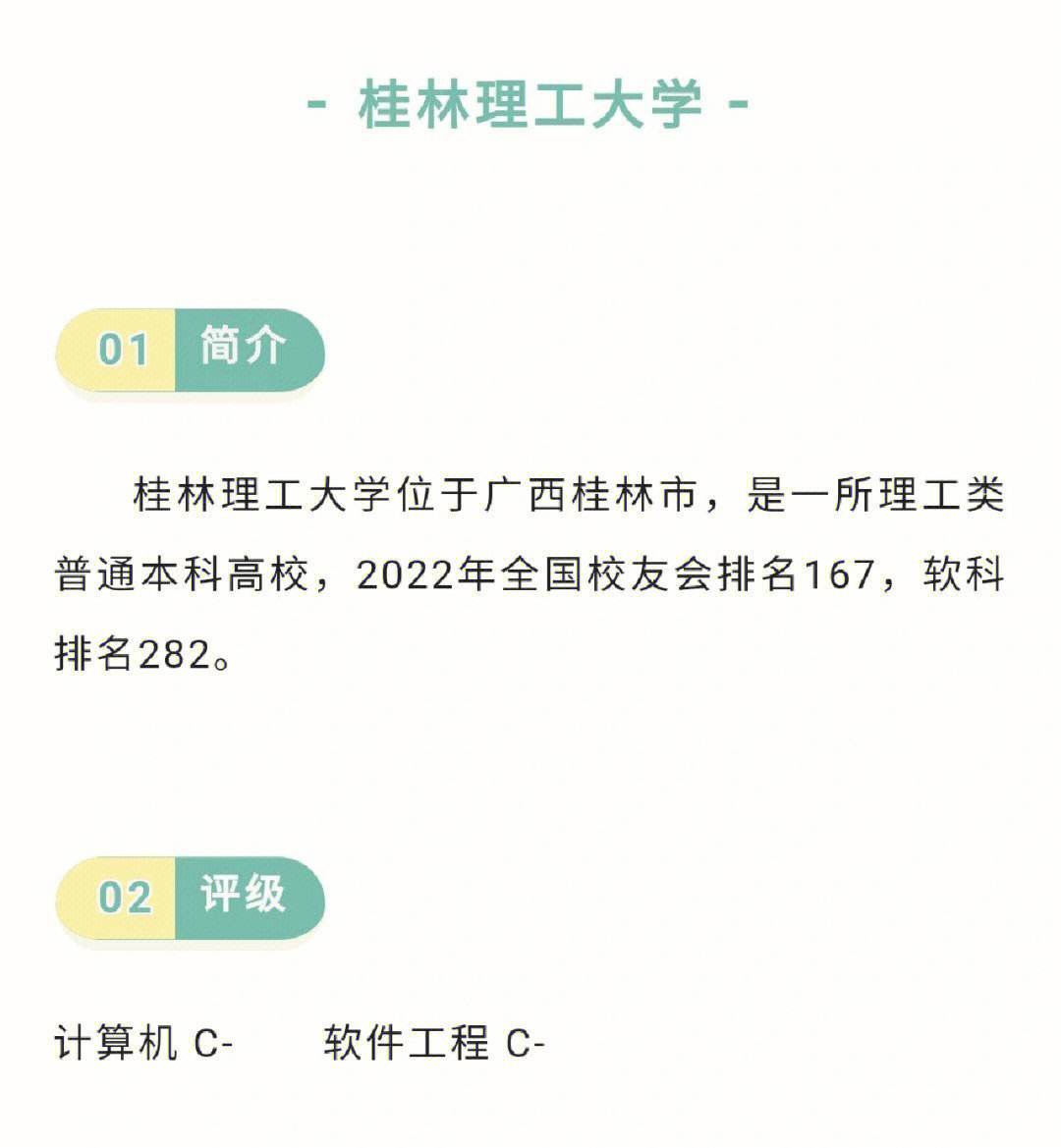 - 桂林理工大学 -

01 简介

桂林理工大学位于广西桂林市，是一所理工类普通本科高校，2022年全国校友会排名167，软科排名282。

02 评级

计算机 C-　　软件工程 C-